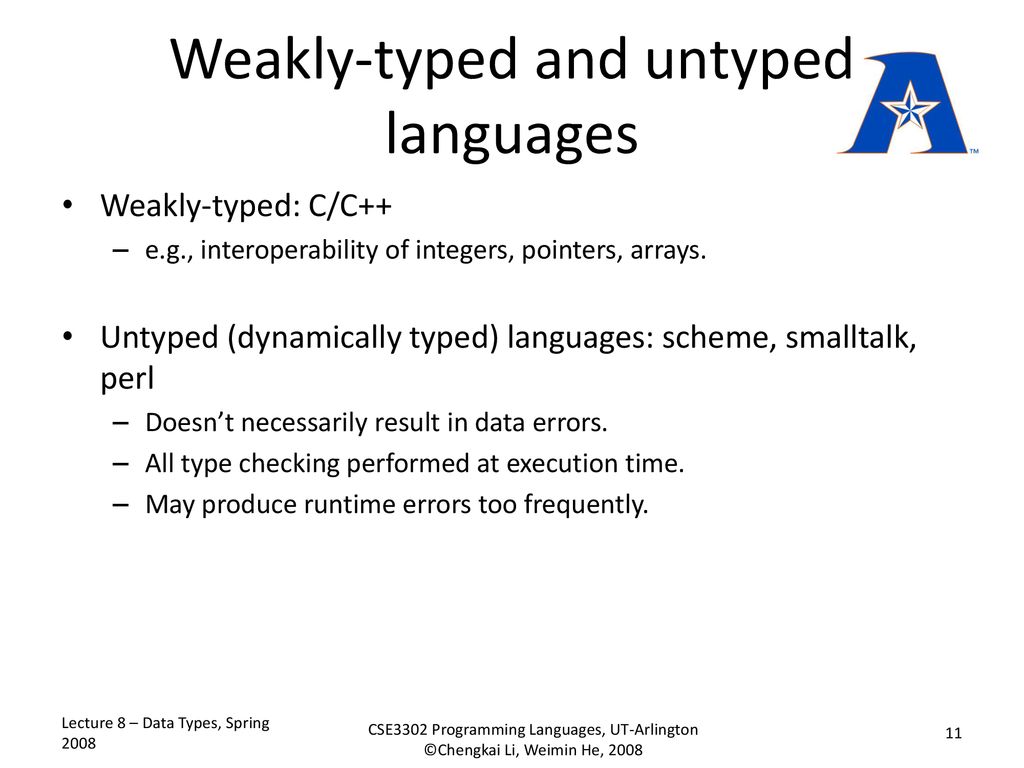 Weakly-typed and untyped languages

TM

• Weakly-typed: C/C++
– e.g., interoperability of integers, pointers, arrays.

• Untyped (dynamically typed) languages: scheme, smalltalk, perl
– Doesn't necessarily result in data errors.
– All type checking performed at execution time.
– May produce runtime errors too frequently.

Lecture 8 – Data Types, Spring 2008

CSE3302 Programming Languages, UT-Arlington
©Chengkai Li, Weimin He, 2008

11